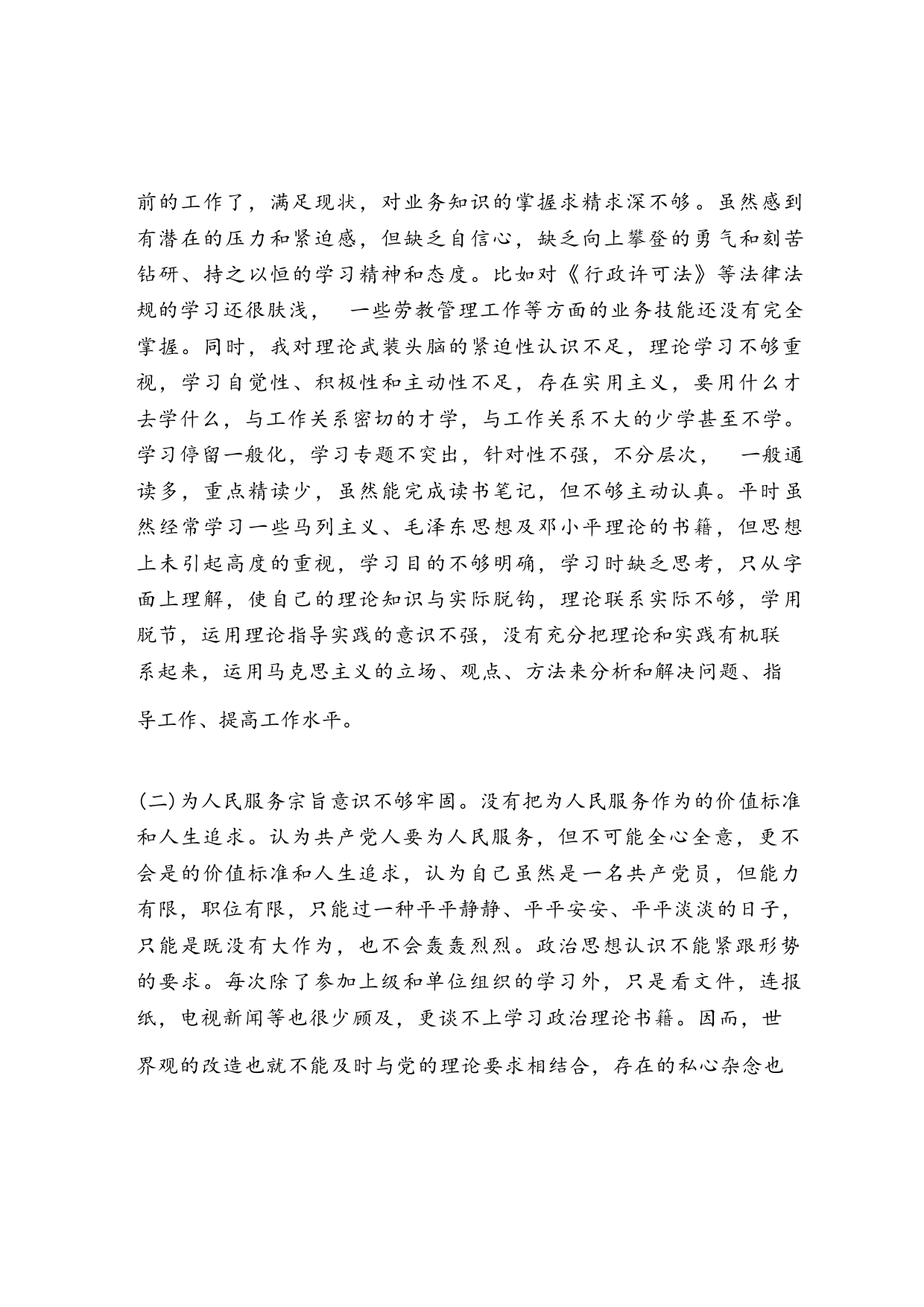 前的工作了，满足现状，对业务知识的掌握求精求深不够。虽然感到有潜在的压力和紧迫感，但缺乏自信心，缺乏向上攀登的勇气和刻苦钻研、持之以恒的学习精神和态度。比如对《行政许可法》等法律法规的学习还很肤浅， 一些劳教管理工作等方面的业务技能还没有完全掌握。同时，我对理论武装头脑的紧迫性认识不足，理论学习不够重视，学习自觉性、积极性和主动性不足，存在实用主义，要用什么才去学什么，与工作关系密切的才学，与工作关系不大的少学甚至不学。学习停留一般化，学习专题不突出，针对性不强，不分层次， 一般通读多，重点精读少，虽然能完成读书笔记，但不够主动认真。平时虽然经常学习一些马列主义、毛泽东思想及邓小平理论的书籍，但思想上未引起高度的重视，学习目的不够明确，学习时缺乏思考，只从字面上理解，使自己的理论知识与实际脱钩，理论联系实际不够，学用脱节，运用理论指导实践的意识不强，没有充分把理论和实践有机联系起来，运用马克思主义的立场、观点、方法来分析和解决问题、指导工作、提高工作水平。

(二)为人民服务宗旨意识不够牢固。没有把为人民服务作为的价值标准和人生追求。认为共产党人要为人民服务，但不可能全心全意，更不会是的价值标准和人生追求，认为自己虽然是一名共产党员，但能力有限，职位有限，只能过一种平平静静、平平安安、平平淡淡的日子，只能是既没有大作为，也不会轰轰烈烈。政治思想认识不能紧跟形势的要求。每次除了参加上级和单位组织的学习外，只是看文件，连报纸，电视新闻等也很少顾及，更谈不上学习政治理论书籍。因而，世界观的改造也就不能及时与党的理论要求相结合，存在的私心杂念也